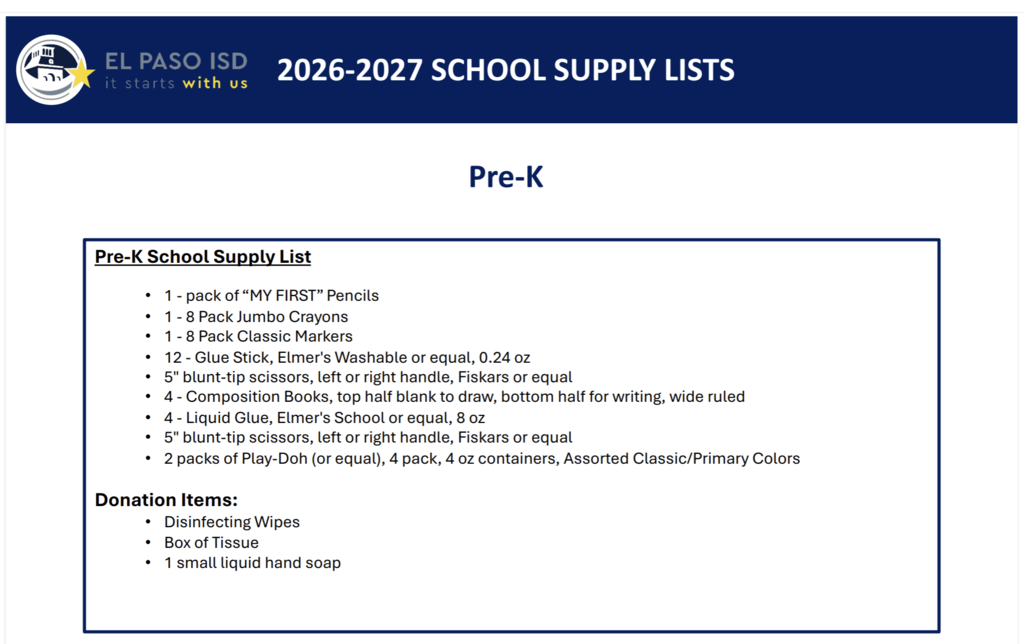 EL PASO ISD
it starts with us

2026-2027 SCHOOL SUPPLY LISTS

Pre-K

Pre-K School Supply List

• 1 - pack of "MY FIRST" Pencils
• 1 - 8 Pack Jumbo Crayons
• 1 - 8 Pack Classic Markers
• 12 - Glue Stick, Elmer's Washable or equal, 0.24 oz
• 5" blunt-tip scissors, left or right handle, Fiskars or equal
• 4 - Composition Books, top half blank to draw, bottom half for writing, wide ruled
• 4 - Liquid Glue, Elmer's School or equal, 8 oz
• 5" blunt-tip scissors, left or right handle, Fiskars or equal
• 2 packs of Play-Doh (or equal), 4 pack, 4 oz containers, Assorted Classic/Primary Colors

Donation Items:
• Disinfecting Wipes
• Box of Tissue
• 1 small liquid hand soap